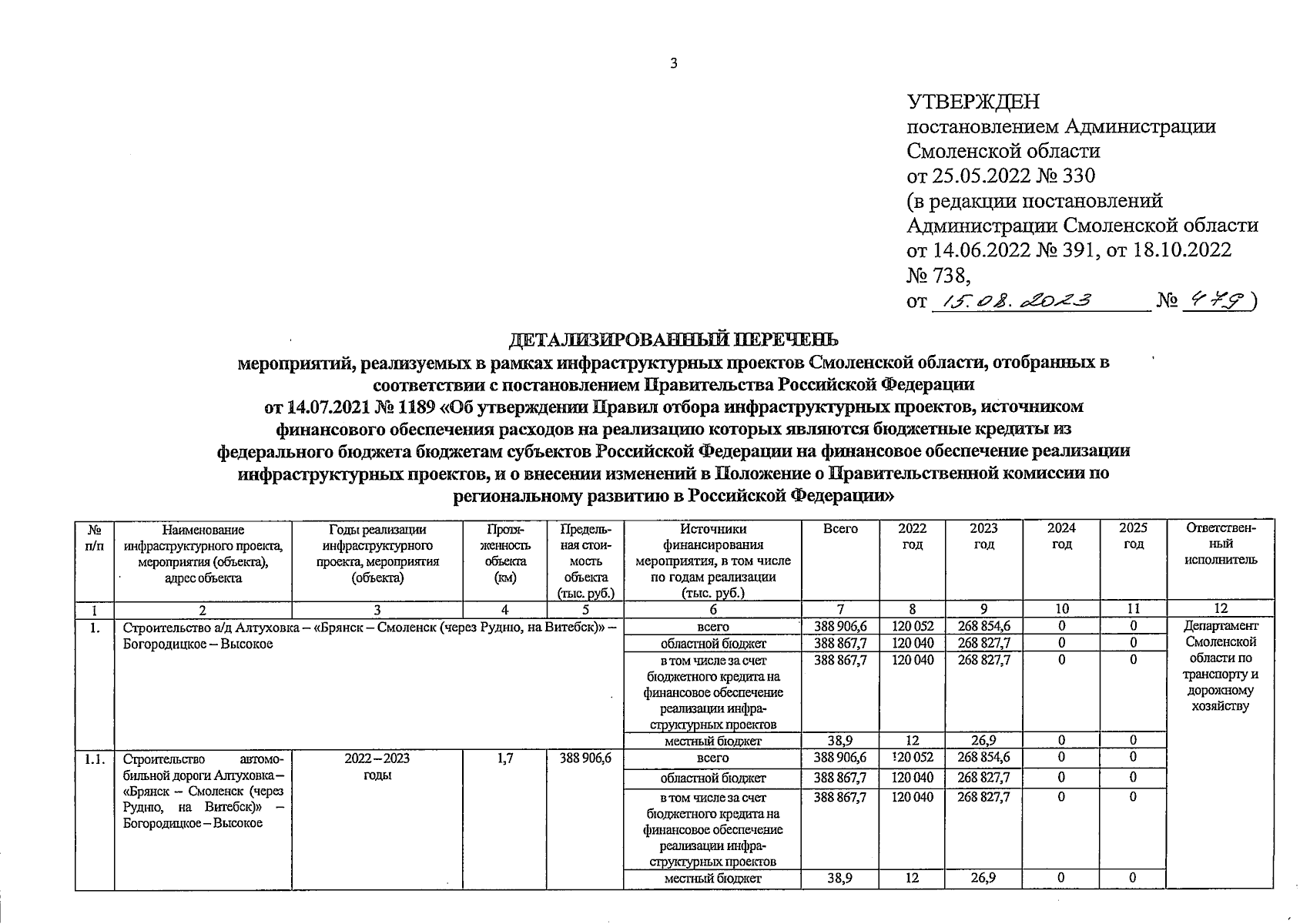 3

УТВЕРЖДЕН
постановлением Администрации
Смоленской области
от 25.05.2022 № 330
(в редакции постановлений
Администрации Смоленской области
от 14.06.2022 № 391, от 18.10.2022
№ 738,
от 15.08.2023 № 479)

ДЕТАЛИЗИРОВАННЫЙ ПЕРЕЧЕНЬ
мероприятий, реализуемых в рамках инфраструктурных проектов Смоленской области, отобранных в соответствии с постановлением Правительства Российской Федерации от 14.07.2021 № 1189 «Об утверждении Правил отбора инфраструктурных проектов, источником финансового обеспечения расходов на реализацию которых являются бюджетные кредиты из федерального бюджета бюджетам субъектов Российской Федерации на финансовое обеспечение реализации инфраструктурных проектов, и о внесении изменений в Положение о Правительственной комиссии по региональному развитию в Российской Федерации»

| № п/п | Наименование инфраструктурного проекта, мероприятия (объекта), адрес объекта | Годы реализации инфраструктурного проекта, мероприятия (объекта) | Протяженность объекта (км) | Предельная стоимость объекта (тыс. руб.) | Источники финансирования мероприятия, в том числе по годам реализации (тыс. руб.) | Всего | 2022 год | 2023 год | 2024 год | 2025 год | Ответственный исполнитель |
|---|---|---|---|---|---|---|---|---|---|---|---|
| 1 | 2 | 3 | 4 | 5 | 6 | 7 | 8 | 9 | 10 | 11 | 12 |
| 1. | Строительство а/д Алтуховка – «Брянск – Смоленск (через Рудню, на Витебск)» – Богородицкое – Высокое | | | | всего | 388 906,6 | 120 052 | 268 854,6 | 0 | 0 | Департамент Смоленской области по транспорту и дорожному хозяйству |
| | | | | | областной бюджет | 388 867,7 | 120 040 | 268 827,7 | 0 | 0 | |
| | | | | | в том числе за счет бюджетного кредита на финансовое обеспечение реализации инфраструктурных проектов | 388 867,7 | 120 040 | 268 827,7 | 0 | 0 | |
| | | | | | местный бюджет | 38,9 | 12 | 26,9 | 0 | 0 | |
| 1.1. | Строительство автомобильной дороги Алтуховка – «Брянск – Смоленск (через Рудню, на Витебск)» – Богородицкое – Высокое | 2022 – 2023 годы | 1,7 | 388 906,6 | всего | 388 906,6 | 120 052 | 268 854,6 | 0 | 0 | |
| | | | | | областной бюджет | 388 867,7 | 120 040 | 268 827,7 | 0 | 0 | |
| | | | | | в том числе за счет бюджетного кредита на финансовое обеспечение реализации инфраструктурных проектов | 388 867,7 | 120 040 | 268 827,7 | 0 | 0 | |
| | | | | | местный бюджет | 38,9 | 12 | 26,9 | 0 | 0 | |